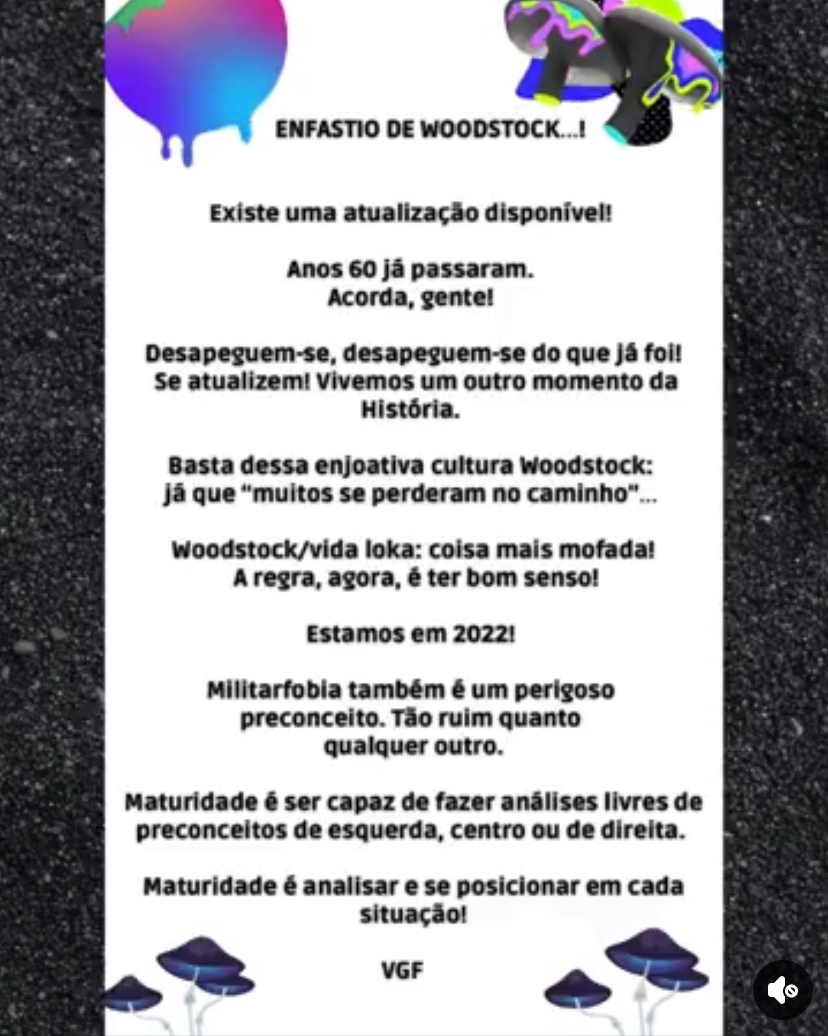 ENFASTIO DE WOODSTOCK...!

Existe uma atualização disponível!

Anos 60 já passaram.
Acorda, gente!

Desapeguem-se, desapeguem-se do que já foi! Se atualizem! Vivemos um outro momento da História.

Basta dessa enjoativa cultura Woodstock: já que "muitos se perderam no caminho"...

Woodstock/vida loka: coisa mais mofada! A regra, agora, é ter bom senso!

Estamos em 2022!

Militarfobia também é um perigoso preconceito. Tão ruim quanto qualquer outro.

Maturidade é ser capaz de fazer análises livres de preconceitos de esquerda, centro ou de direita.

Maturidade é analisar e se posicionar em cada situação!

VGF